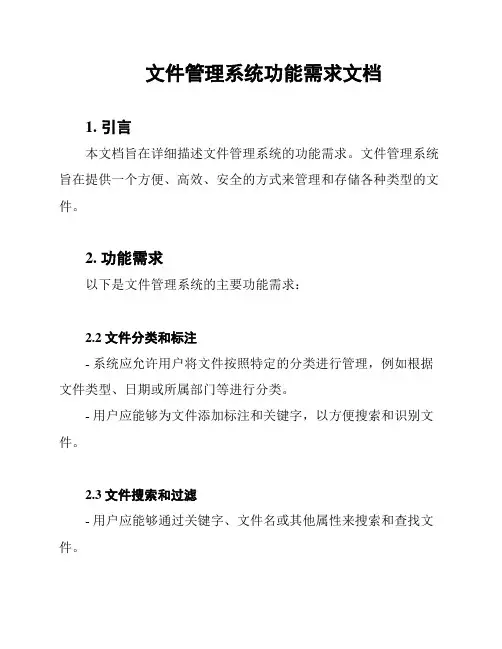 文件管理系统功能需求文档

1. 引言

本文档旨在详细描述文件管理系统的功能需求。文件管理系统旨在提供一个方便、高效、安全的方式来管理和存储各种类型的文件。

2. 功能需求

以下是文件管理系统的主要功能需求：

2.2 文件分类和标注

- 系统应允许用户将文件按照特定的分类进行管理，例如根据文件类型、日期或所属部门等进行分类。

- 用户应能够为文件添加标注和关键字，以方便搜索和识别文件。

2.3 文件搜索和过滤

- 用户应能够通过关键字、文件名或其他属性来搜索和查找文件。